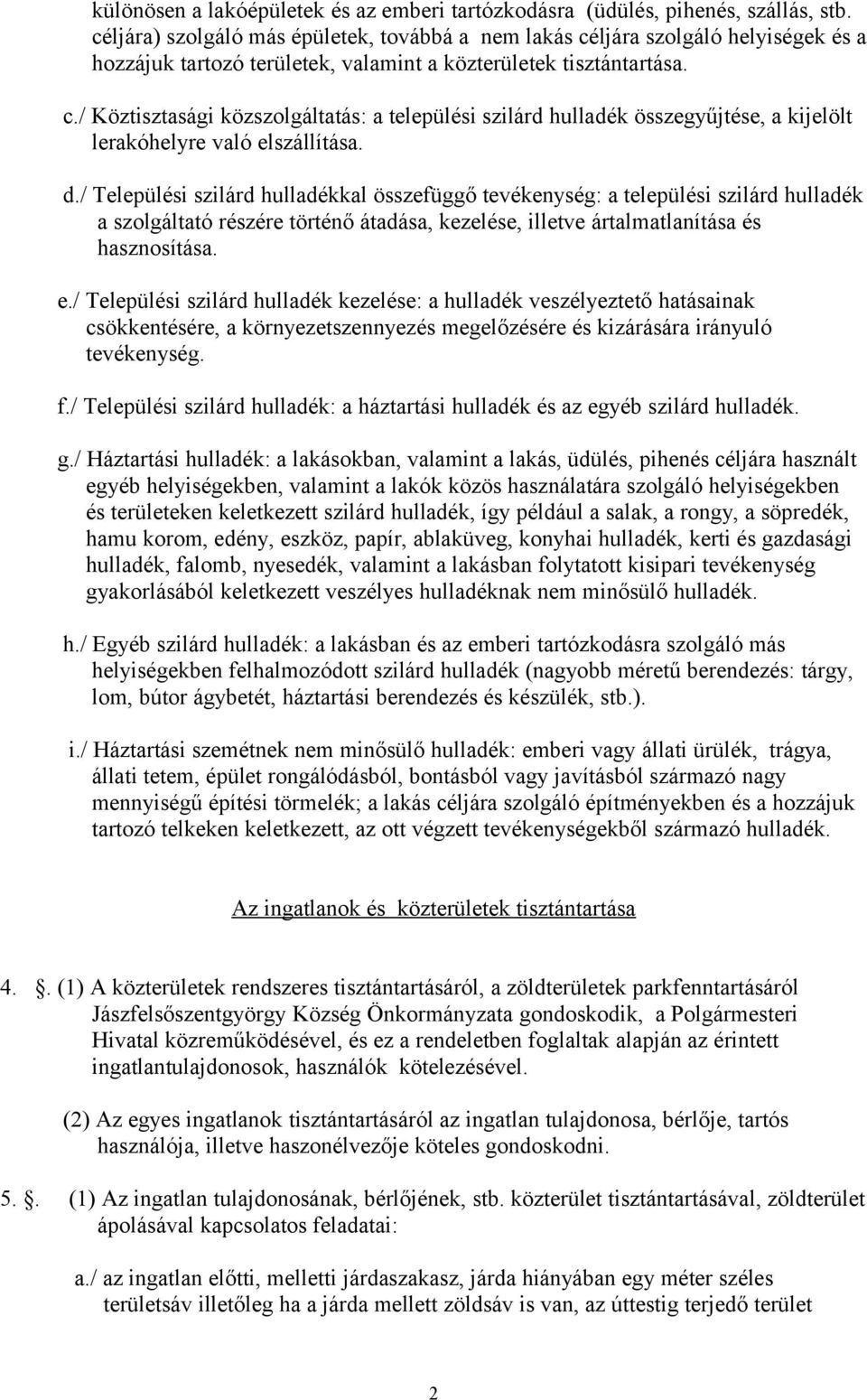 különösen a lakóépületek és az emberi tartózkodásra (üdülés, pihenés, szállás, stb. céljára) szolgáló más épületek, továbbá a nem lakás céljára szolgáló helyiségek és a hozzájuk tartozó területek, valamint a közterületek tisztántartása.

c./ Köztisztasági közszolgáltatás: a települési szilárd hulladék összegyűjtése, a kijelölt lerakóhelyre való elszállítása.

d./ Települési szilárd hulladékkal összefüggő tevékenység: a települési szilárd hulladék a szolgáltató részére történő átadása, kezelése, illetve ártalmatlanítása és hasznosítása.

e./ Települési szilárd hulladék kezelése: a hulladék veszélyeztető hatásainak csökkentésére, a környezetszennyezés megelőzésére és kizárására irányuló tevékenység.

f./ Települési szilárd hulladék: a háztartási hulladék és az egyéb szilárd hulladék.

g./ Háztartási hulladék: a lakásokban, valamint a lakás, üdülés, pihenés céljára használt egyéb helyiségekben, valamint a lakók közös használatára szolgáló helyiségekben és területeken keletkezett szilárd hulladék, így például a salak, a rongy, a söpredék, hamu korom, edény, eszköz, papír, ablaküveg, konyhai hulladék, kerti és gazdasági hulladék, falomb, nyesedék, valamint a lakásban folytatott kisipari tevékenység gyakorlásából keletkezett veszélyes hulladéknak nem minősülő hulladék.

h./ Egyéb szilárd hulladék: a lakásban és az emberi tartózkodásra szolgáló más helyiségekben felhalmozódott szilárd hulladék (nagyobb méretű berendezés: tárgy, lom, bútor ágybetét, háztartási berendezés és készülék, stb.).

i./ Háztartási szemétnek nem minősülő hulladék: emberi vagy állati ürülék, trágya, állati tetem, épület rongálódásból, bontásból vagy javításból származó nagy mennyiségű építési törmelék; a lakás céljára szolgáló építményekben és a hozzájuk tartozó telkeken keletkezett, az ott végzett tevékenységekből származó hulladék.

Az ingatlanok és közterületek tisztántartása

4. . (1) A közterületek rendszeres tisztántartásáról, a zöldterületek parkfenntartásáról Jászfelsőszentgyörgy Község Önkormányzata gondoskodik, a Polgármesteri Hivatal közreműködésével, és ez a rendeletben foglaltak alapján az érintett ingatlantulajdonosok, használók kötelezésével.

(2) Az egyes ingatlanok tisztántartásáról az ingatlan tulajdonosa, bérlője, tartós használója, illetve haszonélvezője köteles gondoskodni.

5. . (1) Az ingatlan tulajdonosának, bérlőjének, stb. közterület tisztántartásával, zöldterület ápolásával kapcsolatos feladatai:

a./ az ingatlan előtti, melletti járdaszakasz, járda hiányában egy méter széles területsáv illetőleg ha a járda mellett zöldsáv is van, az úttestig terjedő terület

2